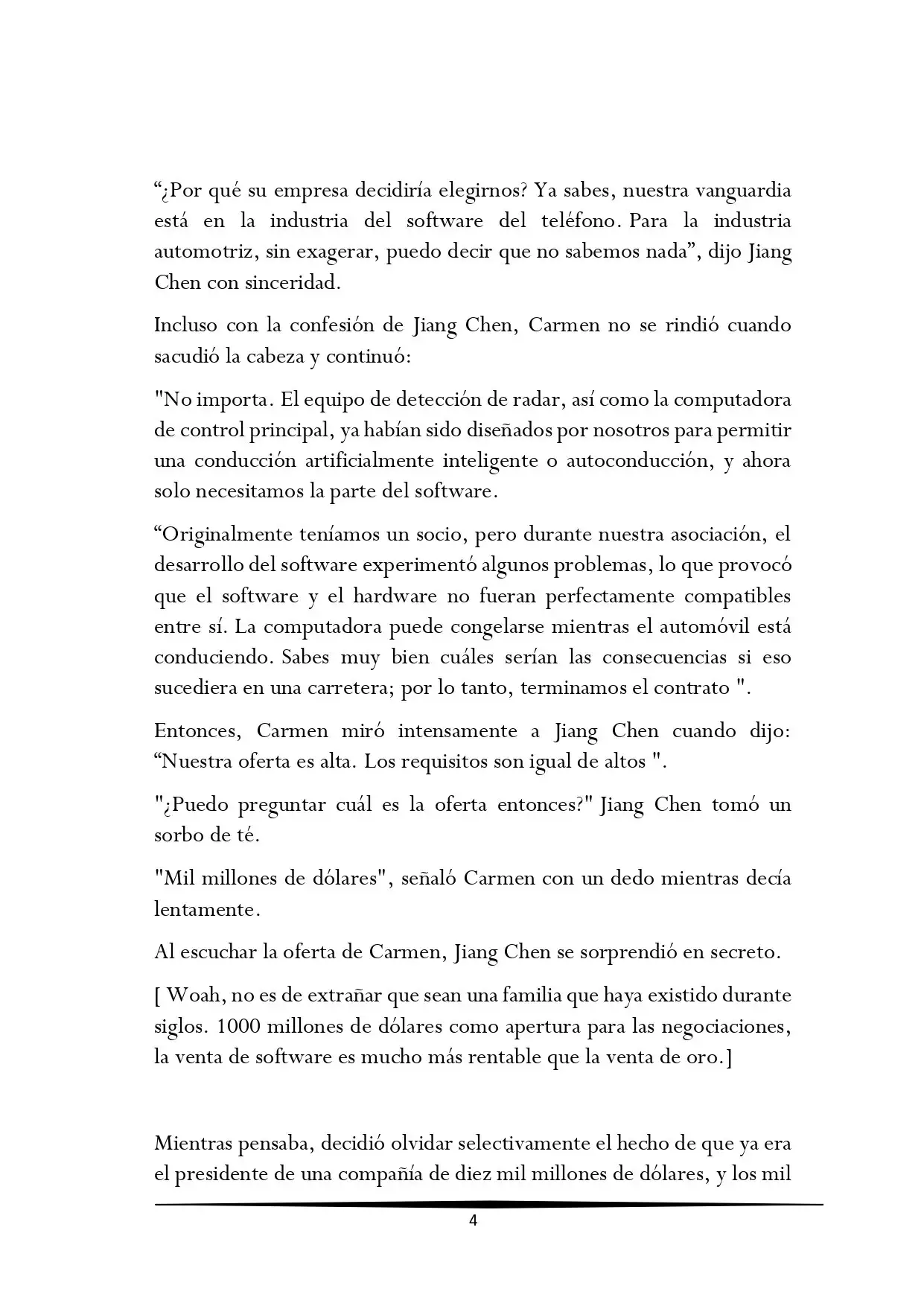 "¿Por qué su empresa decidiría elegirnos? Ya sabes, nuestra vanguardia está en la industria del software del teléfono. Para la industria automotriz, sin exagerar, puedo decir que no sabemos nada", dijo Jiang Chen con sinceridad.

Incluso con la confesión de Jiang Chen, Carmen no se rindió cuando sacudió la cabeza y continuó:

"No importa. El equipo de detección de radar, así como la computadora de control principal, ya habían sido diseñados por nosotros para permitir una conducción artificialmente inteligente o autoconducción, y ahora solo necesitamos la parte del software.

"Originalmente teníamos un socio, pero durante nuestra asociación, el desarrollo del software experimentó algunos problemas, lo que provocó que el software y el hardware no fueran perfectamente compatibles entre sí. La computadora puede congelarse mientras el automóvil está conduciendo. Sabes muy bien cuáles serían las consecuencias si eso sucediera en una carretera; por lo tanto, terminamos el contrato ".

Entonces, Carmen miró intensamente a Jiang Chen cuando dijo: "Nuestra oferta es alta. Los requisitos son igual de altos ".

"¿Puedo preguntar cuál es la oferta entonces?" Jiang Chen tomó un sorbo de té.

"Mil millones de dólares", señaló Carmen con un dedo mientras decía lentamente.

Al escuchar la oferta de Carmen, Jiang Chen se sorprendió en secreto.

[ Woah, no es de extrañar que sean una familia que haya existido durante siglos. 1000 millones de dólares como apertura para las negociaciones, la venta de software es mucho más rentable que la venta de oro.]

Mientras pensaba, decidió olvidar selectivamente el hecho de que ya era el presidente de una compañía de diez mil millones de dólares, y los mil

4